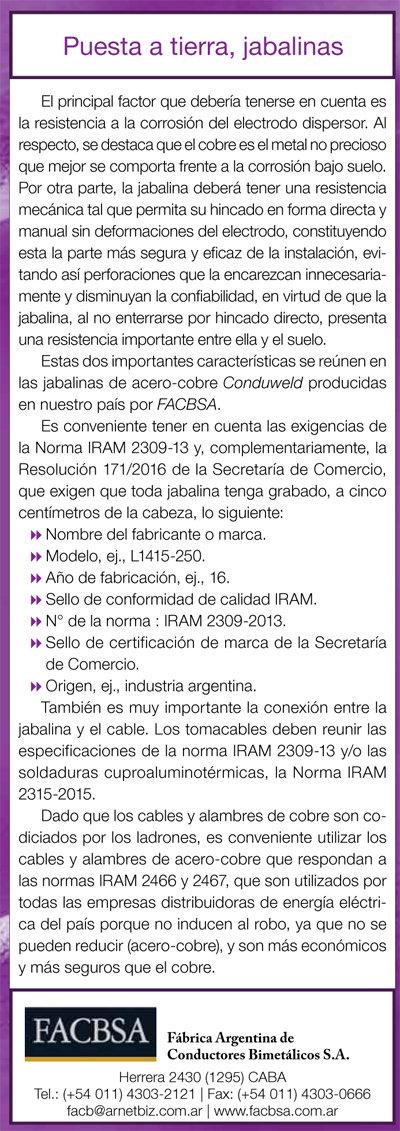 Puesta a tierra, jabalinas

El principal factor que debería tenerse en cuenta es la resistencia a la corrosión del electrodo dispersor. Al respecto, se destaca que el cobre es el metal no precioso que mejor se comporta frente a la corrosión bajo suelo. Por otra parte, la jabalina deberá tener una resistencia mecánica tal que permita su hincado en forma directa y manual sin deformaciones del electrodo, constituyendo esta la parte más segura y eficaz de la instalación, evitando así perforaciones que la encarezcan innecesariamente y disminuyan la confiabilidad, en virtud de que la jabalina, al no enterrarse por hincado directo, presenta una resistencia importante entre ella y el suelo.

Estas dos importantes características se reúnen en las jabalinas de acero-cobre Conduweld producidas en nuestro país por FACBSA.

Es conveniente tener en cuenta las exigencias de la Norma IRAM 2309-13 y, complementariamente, la Resolución 171/2016 de la Secretaría de Comercio, que exigen que toda jabalina tenga grabado, a cinco centímetros de la cabeza, lo siguiente:

Nombre del fabricante o marca.
Modelo, ej., L1415-250.
Año de fabricación, ej., 16.
Sello de conformidad de calidad IRAM.
N° de la norma : IRAM 2309-2013.
Sello de certificación de marca de la Secretaría de Comercio.
Origen, ej., industria argentina.

También es muy importante la conexión entre la jabalina y el cable. Los tomacables deben reunir las especificaciones de la norma IRAM 2309-13 y/o las soldaduras cuproaluminotérmicas, la Norma IRAM 2315-2015.

Dado que los cables y alambres de cobre son codiciados por los ladrones, es conveniente utilizar los cables y alambres de acero-cobre que respondan a las normas IRAM 2466 y 2467, que son utilizados por todas las empresas distribuidoras de energía eléctrica del país porque no inducen al robo, ya que no se pueden reducir (acero-cobre), y son más económicos y más seguros que el cobre.

FACBSA
Fábrica Argentina de Conductores Bimetálicos S.A.
Herrera 2430 (1295) CABA
Tel.: (+54 011) 4303-2121 | Fax: (+54 011) 4303-0666
facb@arnetbiz.com.ar | www.facbsa.com.ar